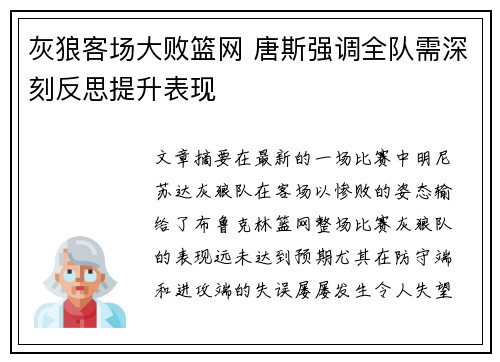 灰狼客场大败篮网 唐斯强调全队需深刻反思提升表现

文章摘要在最新的一场比赛中明尼苏达灰狼队在客场以惨败的姿态输给了布鲁克林篮网整场比赛灰狼队的表现远未达到预期尤其在防守端和进攻端的失误屡屡发生令人失望